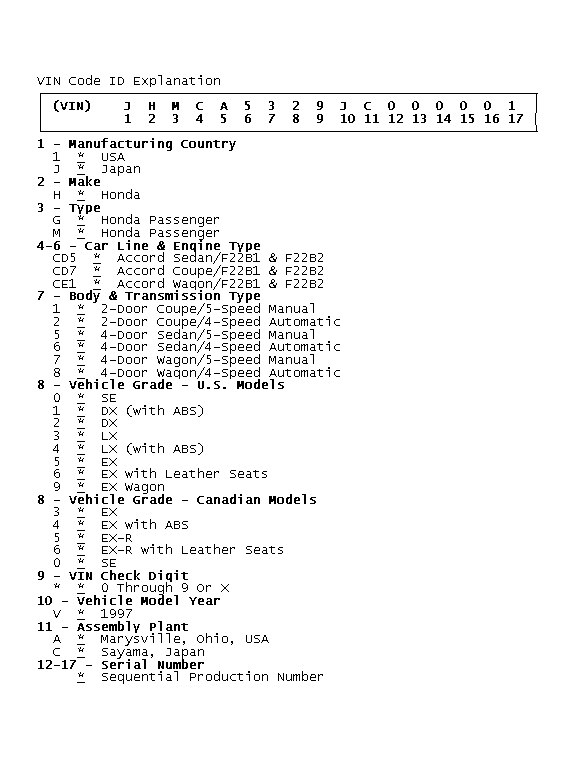 VIN Code ID Explanation

| (VIN) | J | H | M | C | A | 5 | 3 | 2 | 9 | J | C | 0 | 0 | 0 | 0 | 0 | 1 |
|---|---|---|---|---|---|---|---|---|---|---|---|---|---|---|---|---|---|
| | 1 | 2 | 3 | 4 | 5 | 6 | 7 | 8 | 9 | 10 | 11 | 12 | 13 | 14 | 15 | 16 | 17 |

1 - Manufacturing Country
1 * USA
J * Japan
2 - Make
H * Honda
3 - Type
G * Honda Passenger
M * Honda Passenger
4-6 - Car Line & Engine Type
CD5 * Accord Sedan/F22B1 & F22B2
CD7 * Accord Coupe/F22B1 & F22B2
CE1 * Accord Wagon/F22B1 & F22B2
7 - Body & Transmission Type
1 * 2-Door Coupe/5-Speed Manual
2 * 2-Door Coupe/4-Speed Automatic
5 * 4-Door Sedan/5-Speed Manual
6 * 4-Door Sedan/4-Speed Automatic
7 * 4-Door Wagon/5-Speed Manual
8 * 4-Door Wagon/4-Speed Automatic
8 - Vehicle Grade - U.S. Models
0 * SE
1 * DX (with ABS)
2 * DX
3 * LX
4 * LX (with ABS)
5 * EX
6 * EX with Leather Seats
9 * EX Wagon
8 - Vehicle Grade - Canadian Models
3 * EX
4 * EX with ABS
5 * EX-R
6 * EX-R with Leather Seats
0 * SE
9 - VIN Check Digit
* * 0 Through 9 Or X
10 - Vehicle Model Year
V * 1997
11 - Assembly Plant
A * Marysville, Ohio, USA
C * Sayama, Japan
12-17 - Serial Number
* Sequential Production Number